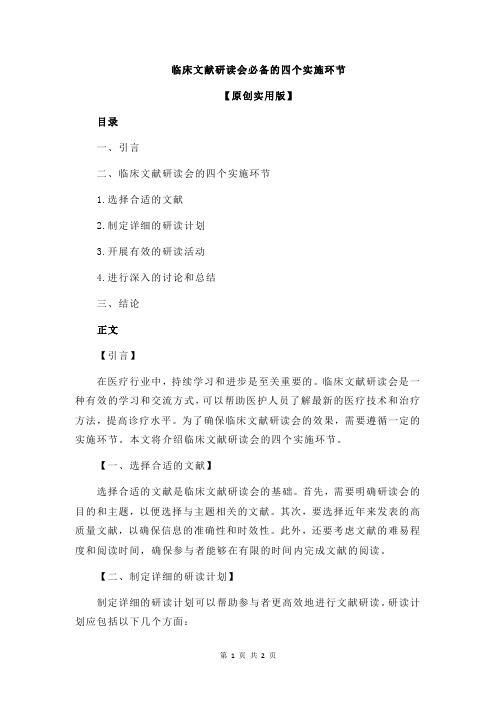 临床文献研读会必备的四个实施环节

【原创实用版】

目录

一、引言

二、临床文献研读会的四个实施环节

1.选择合适的文献

2.制定详细的研读计划

3.开展有效的研读活动

4.进行深入的讨论和总结

三、结论

正文

【引言】

在医疗行业中，持续学习和进步是至关重要的。临床文献研读会是一种有效的学习和交流方式，可以帮助医护人员了解最新的医疗技术和治疗方法，提高诊疗水平。为了确保临床文献研读会的效果，需要遵循一定的实施环节。本文将介绍临床文献研读会的四个实施环节。

【一、选择合适的文献】

选择合适的文献是临床文献研读会的基础。首先，需要明确研读会的目的和主题，以便选择与主题相关的文献。其次，要选择近年来发表的高质量文献，以确保信息的准确性和时效性。此外，还要考虑文献的难易程度和阅读时间，确保参与者能够在有限的时间内完成文献的阅读。

【二、制定详细的研读计划】

制定详细的研读计划可以帮助参与者更高效地进行文献研读。研读计划应包括以下几个方面：

第 1 页 共 2 页